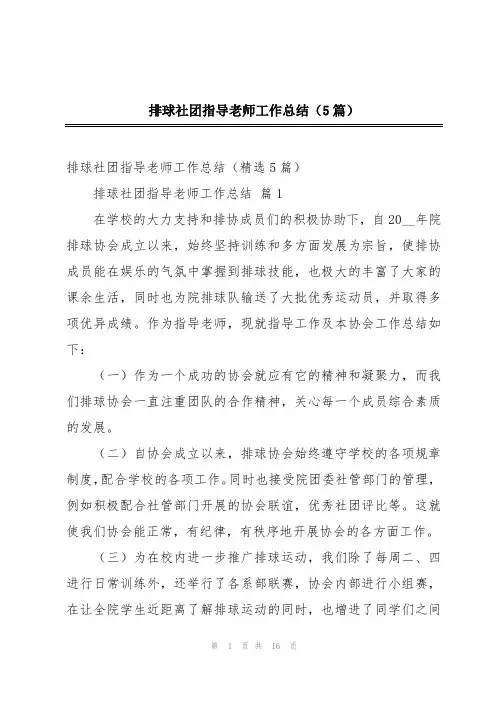 排球社团指导老师工作总结（5篇）

排球社团指导老师工作总结（精选5篇）

排球社团指导老师工作总结 篇1

在学校的大力支持和排协成员们的积极协助下，自20__年院排球协会成立以来，始终坚持训练和多方面发展为宗旨，使排协成员能在娱乐的气氛中掌握到排球技能，也极大的丰富了大家的课余生活，同时也为院排球队输送了大批优秀运动员，并取得多项优异成绩。作为指导老师，现就指导工作及本协会工作总结如下：

（一）作为一个成功的协会就应有它的精神和凝聚力，而我们排球协会一直注重团队的合作精神，关心每一个成员综合素质的发展。

（二）自协会成立以来，排球协会始终遵守学校的各项规章制度，配合学校的各项工作。同时也接受院团委社管部门的管理，例如积极配合社管部门开展的协会联谊，优秀社团评比等。这就使我们协会能正常，有纪律，有秩序地开展协会的各方面工作。

（三）为在校内进一步推广排球运动，我们除了每周二、四进行日常训练外，还举行了各系部联赛，协会内部进行小组赛，在让全院学生近距离了解排球运动的同时，也增进了同学们之间

第 1 页 共 16 页